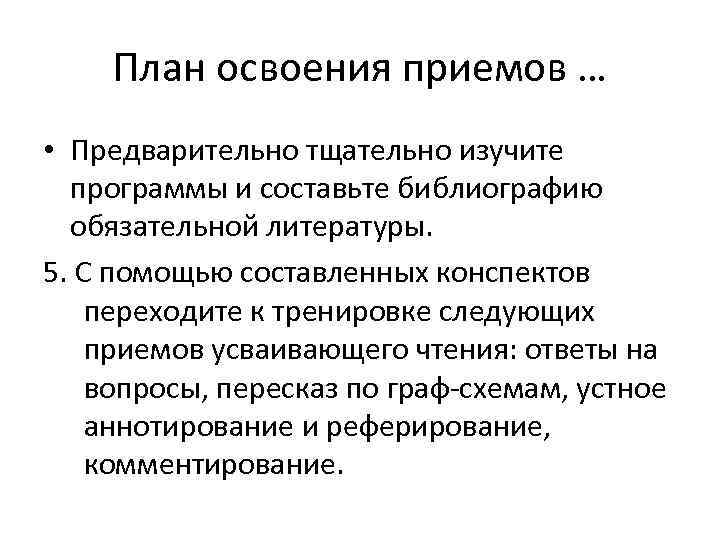 План освоения приемов …

• Предварительно тщательно изучите программы и составьте библиографию обязательной литературы.

5. С помощью составленных конспектов переходите к тренировке следующих приемов усваивающего чтения: ответы на вопросы, пересказ по граф-схемам, устное аннотирование и реферирование, комментирование.